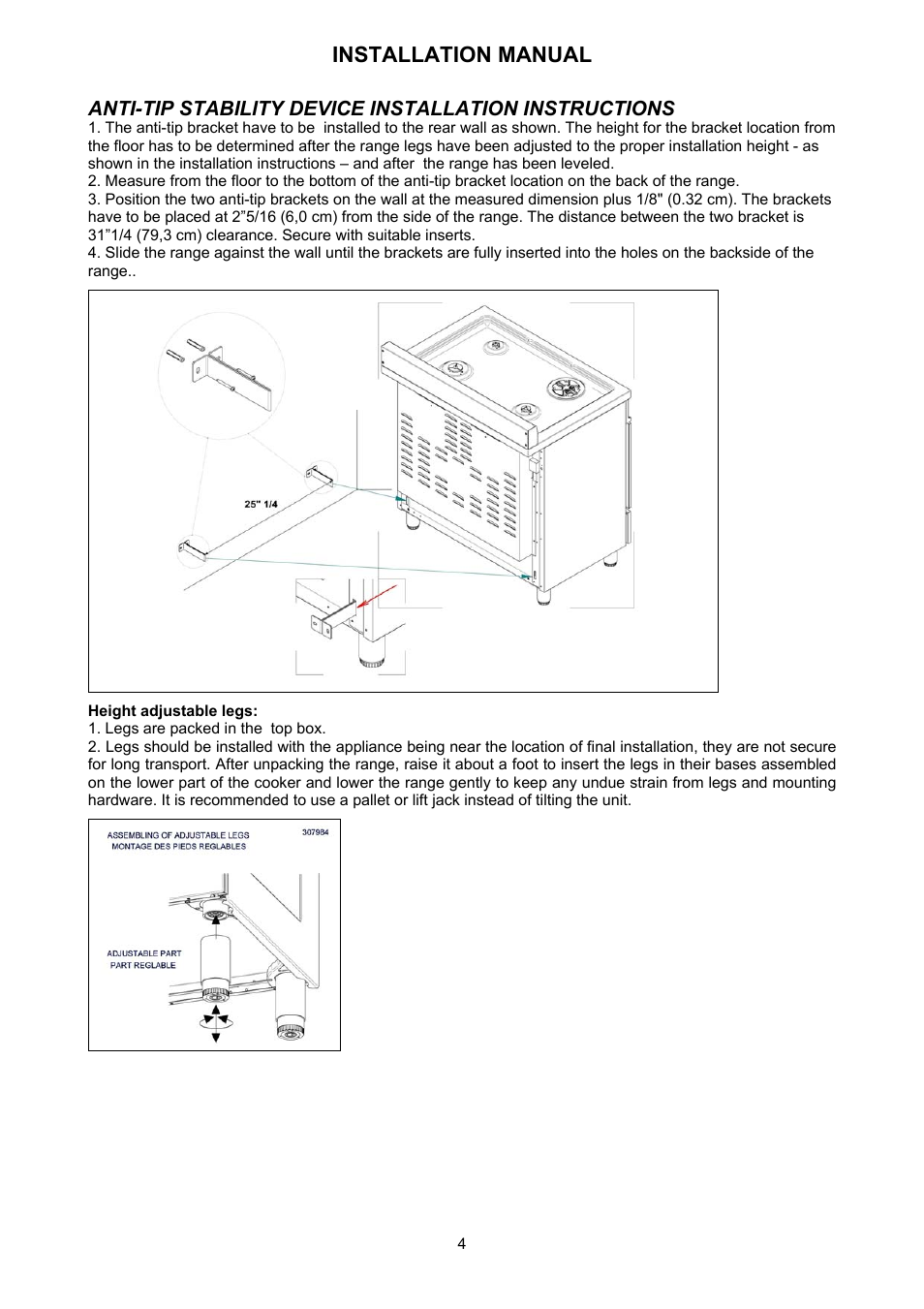 INSTALLATION MANUAL

ANTI-TIP STABILITY DEVICE INSTALLATION INSTRUCTIONS

1. The anti-tip bracket have to be installed to the rear wall as shown. The height for the bracket location from the floor has to be determined after the range legs have been adjusted to the proper installation height - as shown in the installation instructions – and after the range has been leveled.
2. Measure from the floor to the bottom of the anti-tip bracket location on the back of the range.
3. Position the two anti-tip brackets on the wall at the measured dimension plus 1/8" (0.32 cm). The brackets have to be placed at 2”5/16 (6,0 cm) from the side of the range. The distance between the two bracket is 31”1/4 (79,3 cm) clearance. Secure with suitable inserts.
4. Slide the range against the wall until the brackets are fully inserted into the holes on the backside of the range..

25" 1/4

Height adjustable legs:
1. Legs are packed in the top box.
2. Legs should be installed with the appliance being near the location of final installation, they are not secure for long transport. After unpacking the range, raise it about a foot to insert the legs in their bases assembled on the lower part of the cooker and lower the range gently to keep any undue strain from legs and mounting hardware. It is recommended to use a pallet or lift jack instead of tilting the unit.

ASSEMBLING OF ADJUSTABLE LEGS
MONTAGE DES PIEDS REGLABLES
307984
ADJUSTABLE PART
PART REGLABLE

4